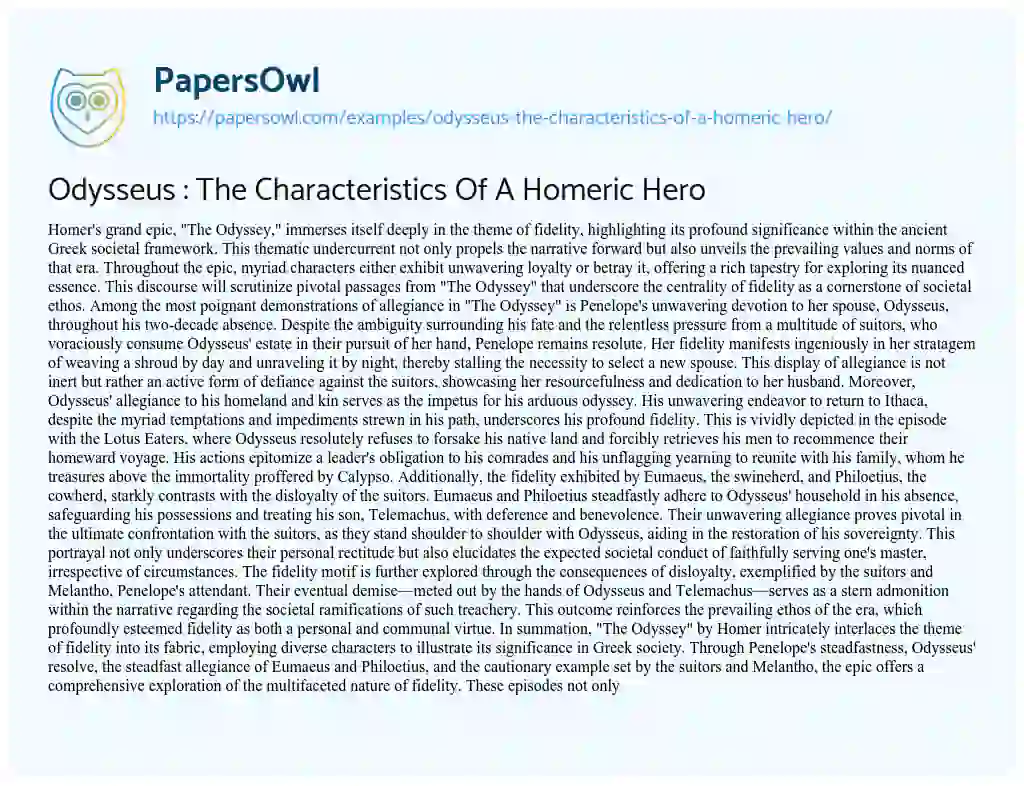 PapersOwl
https://papersowl.com/examples/odysseus-the-characteristics-of-a-homeric-hero/

Odysseus : The Characteristics Of A Homeric Hero

Homer's grand epic, "The Odyssey," immerses itself deeply in the theme of fidelity, highlighting its profound significance within the ancient Greek societal framework. This thematic undercurrent not only propels the narrative forward but also unveils the prevailing values and norms of that era. Throughout the epic, myriad characters either exhibit unwavering loyalty or betray it, offering a rich tapestry for exploring its nuanced essence. This discourse will scrutinize pivotal passages from "The Odyssey" that underscore the centrality of fidelity as a cornerstone of societal ethos. Among the most poignant demonstrations of allegiance in "The Odyssey" is Penelope's unwavering devotion to her spouse, Odysseus, throughout his two-decade absence. Despite the ambiguity surrounding his fate and the relentless pressure from a multitude of suitors, who voraciously consume Odysseus' estate in their pursuit of her hand, Penelope remains resolute. Her fidelity manifests ingeniously in her stratagem of weaving a shroud by day and unraveling it by night, thereby stalling the necessity to select a new spouse. This display of allegiance is not inert but rather an active form of defiance against the suitors, showcasing her resourcefulness and dedication to her husband. Moreover, Odysseus' allegiance to his homeland and kin serves as the impetus for his arduous odyssey. His unwavering endeavor to return to Ithaca, despite the myriad temptations and impediments strewn in his path, underscores his profound fidelity. This is vividly depicted in the episode with the Lotus Eaters, where Odysseus resolutely refuses to forsake his native land and forcibly retrieves his men to recommence their homeward voyage. His actions epitomize a leader's obligation to his comrades and his unflagging yearning to reunite with his family, whom he treasures above the immortality proffered by Calypso. Additionally, the fidelity exhibited by Eumaeus, the swineherd, and Philoetius, the cowherd, starkly contrasts with the disloyalty of the suitors. Eumaeus and Philoetius steadfastly adhere to Odysseus' household in his absence, safeguarding his possessions and treating his son, Telemachus, with deference and benevolence. Their unwavering allegiance proves pivotal in the ultimate confrontation with the suitors, as they stand shoulder to shoulder with Odysseus, aiding in the restoration of his sovereignty. This portrayal not only underscores their personal rectitude but also elucidates the expected societal conduct of faithfully serving one's master, irrespective of circumstances. The fidelity motif is further explored through the consequences of disloyalty, exemplified by the suitors and Melantho, Penelope's attendant. Their eventual demise—meted out by the hands of Odysseus and Telemachus—serves as a stern admonition within the narrative regarding the societal ramifications of such treachery. This outcome reinforces the prevailing ethos of the era, which profoundly esteemed fidelity as both a personal and communal virtue. In summation, "The Odyssey" by Homer intricately interlaces the theme of fidelity into its fabric, employing diverse characters to illustrate its significance in Greek society. Through Penelope's steadfastness, Odysseus' resolve, the steadfast allegiance of Eumaeus and Philoetius, and the cautionary example set by the suitors and Melantho, the epic offers a comprehensive exploration of the multifaceted nature of fidelity. These episodes not only